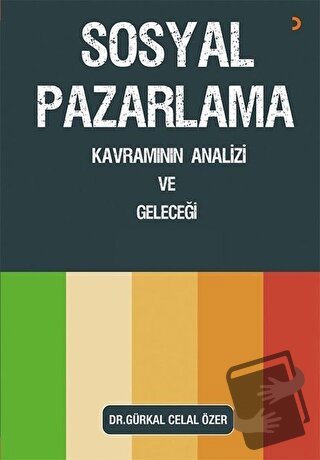 SOSYAL PAZARLAMA

KAVRAMININ ANALİZİ

VE

GELECEĞİ

DR.GÜRKAL CELAL ÖZER